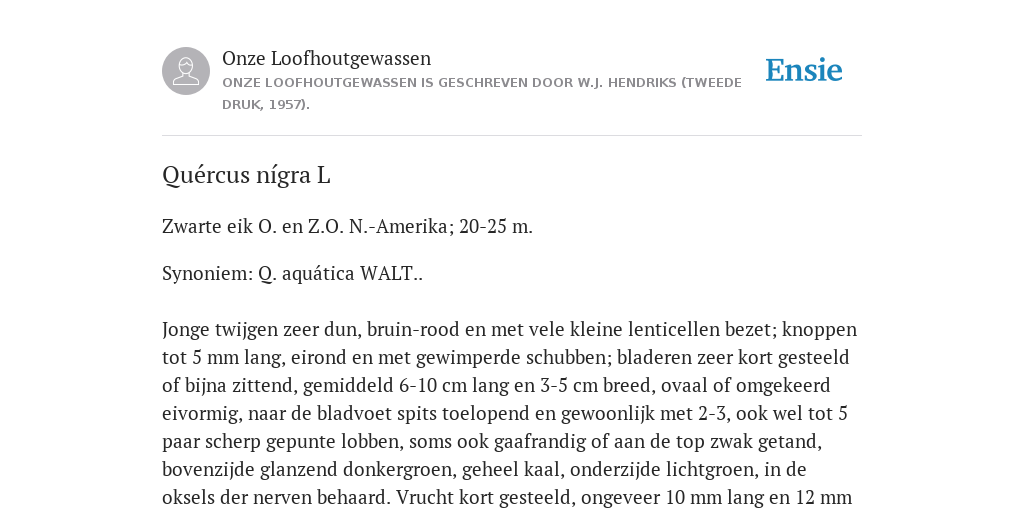 Onze Loofhoutgewassen

ONZE LOOFHOUTGEWASSEN IS GESCHREVEN DOOR W.J. HENDRIKS (TWEEDE DRUK, 1957).

Ensie

Quércus nígra L

Zwarte eik O. en Z.O. N.-Amerika; 20-25 m.

Synoniem: Q. aquática WALT..

Jonge twijgen zeer dun, bruin-rood en met vele kleine lenticellen bezet; knoppen tot 5 mm lang, eirond en met gewimperde schubben; bladeren zeer kort gesteeld of bijna zittend, gemiddeld 6-10 cm lang en 3-5 cm breed, ovaal of omgekeerd eivormig, naar de bladvoet spits toelopend en gewoonlijk met 2-3, ook wel tot 5 paar scherp gepunte lobben, soms ook gaafrandig of aan de top zwak getand, bovenzijde glanzend donkergroen, geheel kaal, onderzijde lichtgroen, in de oksels der nerven behaard. Vrucht kort gesteeld, ongeveer 10 mm lang en 12 mm